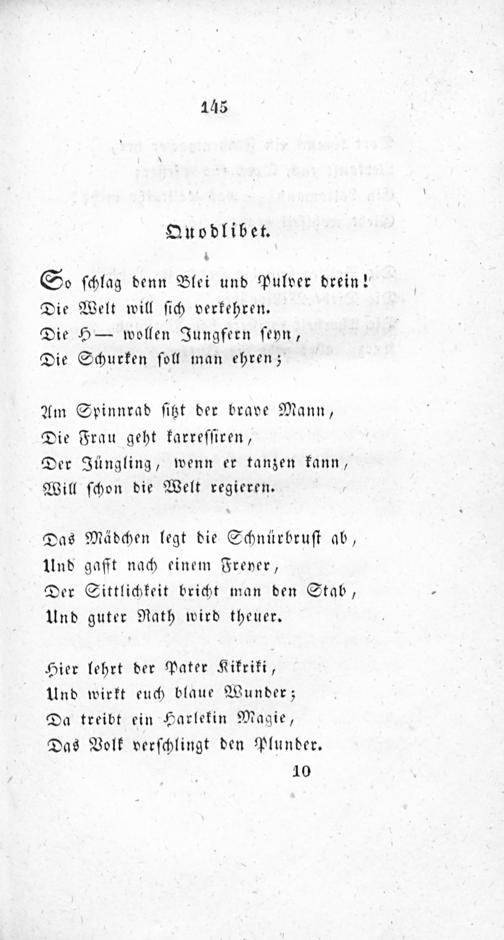 145

Quodlibet.

So schlag denn Blei und Pulver drein!
Die Welt will sich verkehren.
Die H— wollen Jungfern seyn,
Die Schurken soll man ehren;

Am Spinnrad sitzt der brave Mann,
Die Frau geht karressiren,
Der Jüngling, wenn er tanzen kann,
Will schon die Welt regieren.

Das Mädchen legt die Schnürbrust ab,
Und gafft nach einem Freyer,
Der Sittlichkeit bricht man den Stab,
Und guter Rath wird theuer.

Hier lehrt der Pater Kikriki,
Und wirkt euch blaue Wunder;
Da treibt ein Harlekin Magie,
Das Volk verschlingt den Plunder.

10